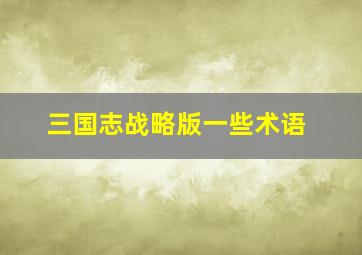 三国志战略版一些术语